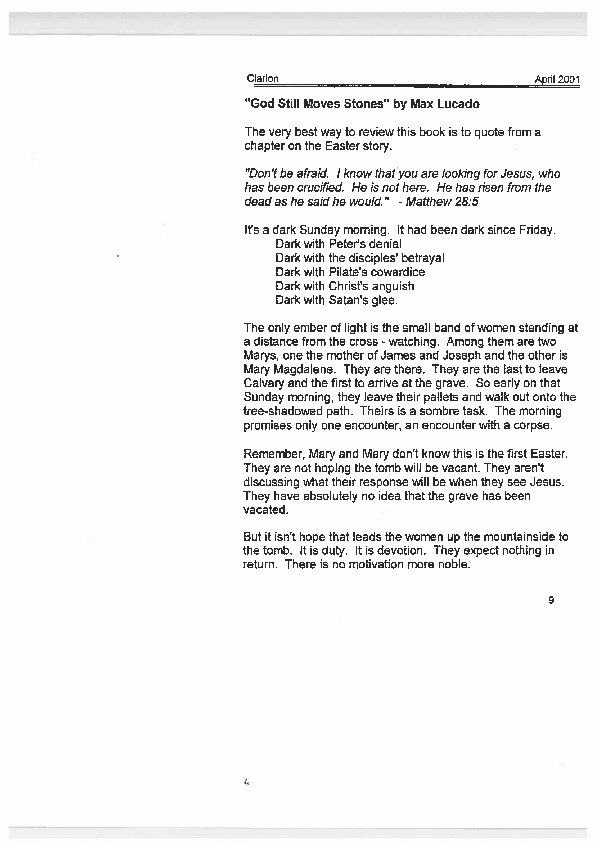 Clarion April 2001

"God Still Moves Stones" by Max Lucado

The very best way to review this book is to quote from a chapter on the Easter story.

"Don't be afraid. I know that you are looking for Jesus, who has been crucified. He is not here. He has risen from the dead as he said he would." - Matthew 28:5

It's a dark Sunday morning. It had been dark since Friday.
Dark with Peter's denial
Dark with the disciples' betrayal
Dark with Pilate's cowardice
Dark with Christ's anguish
Dark with Satan's glee.

The only ember of light is the small band of women standing at a distance from the cross - watching. Among them are two Marys, one the mother of James and Joseph and the other is Mary Magdalene. They are there. They are the last to leave Calvary and the first to arrive at the grave. So early on that Sunday morning, they leave their pallets and walk out onto the tree-shadowed path. Theirs is a sombre task. The morning promises only one encounter, an encounter with a corpse.

Remember, Mary and Mary don't know this is the first Easter. They are not hoping the tomb will be vacant. They aren't discussing what their response will be when they see Jesus. They have absolutely no idea that the grave has been vacated.

But it isn't hope that leads the women up the mountainside to the tomb. It is duty. It is devotion. They expect nothing in return. There is no motivation more noble.

9

4